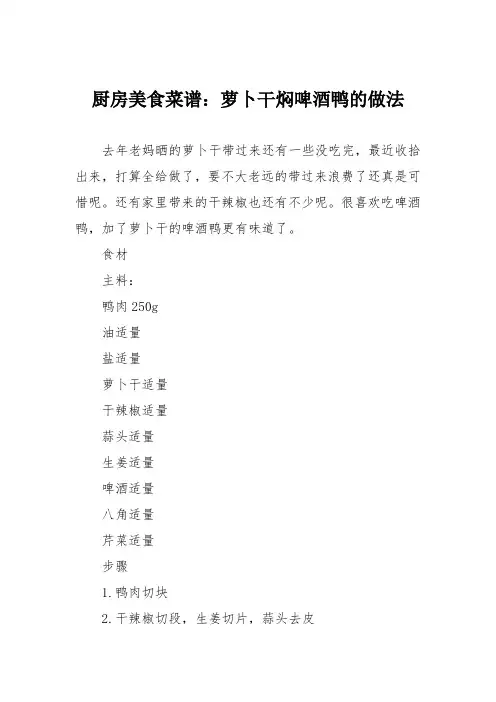 厨房美食菜谱：萝卜干焖啤酒鸭的做法

去年老妈晒的萝卜干带过来还有一些没吃完，最近收拾出来，打算全给做了，要不大老远的带过来浪费了还真是可惜呢。还有家里带来的干辣椒也还有不少呢。很喜欢吃啤酒鸭，加了萝卜干的啤酒鸭更有味道了。

食材

主料：

鸭肉 250g

油适量

盐适量

萝卜干适量

干辣椒适量

蒜头适量

生姜适量

啤酒适量

八角适量

芹菜适量

步骤

1. 鸭肉切块

2. 干辣椒切段，生姜切片，蒜头去皮